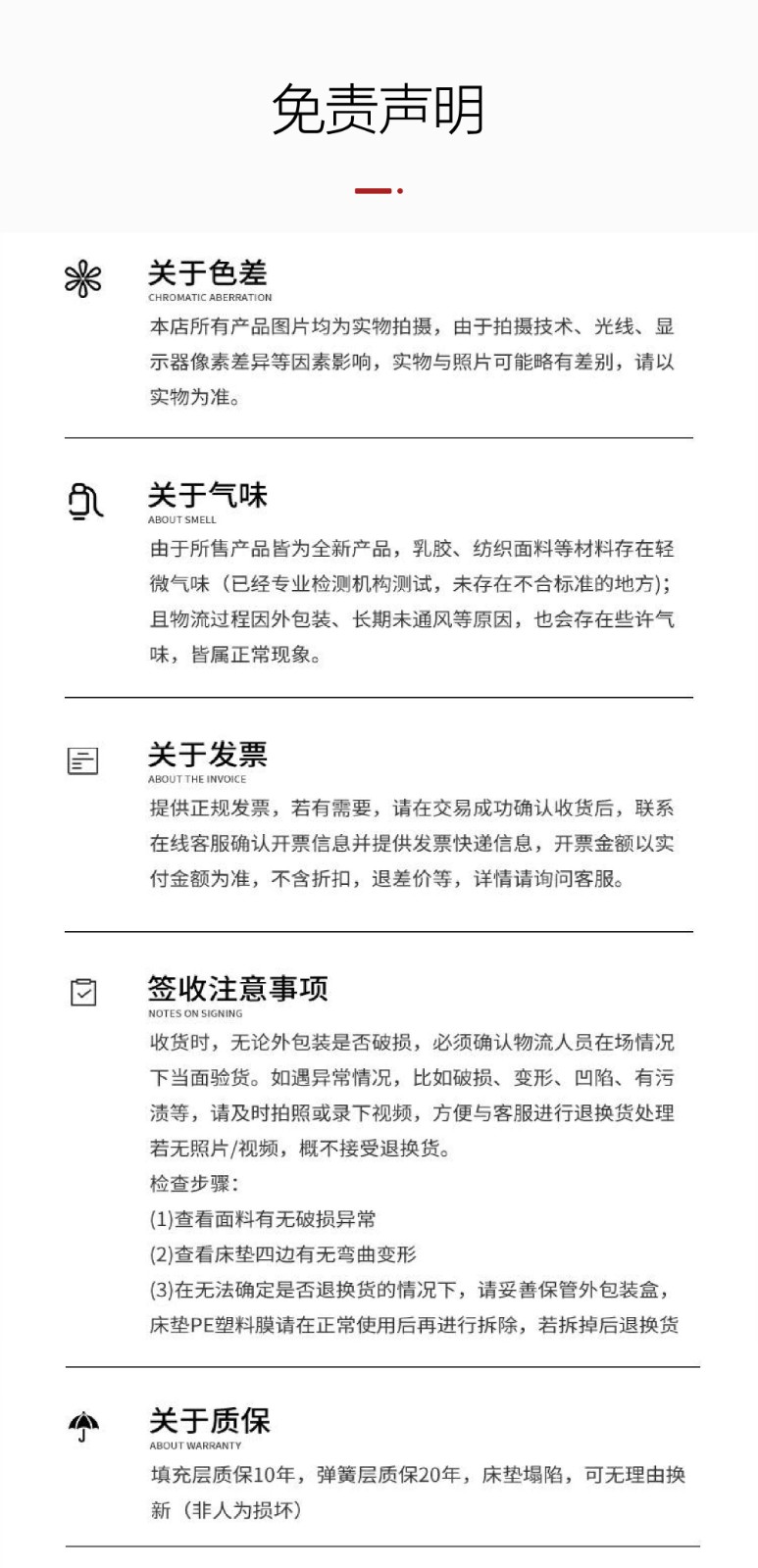 免责声明

关于色差
CHROMATIC ABERRATION
本店所有产品图片均为实物拍摄，由于拍摄技术、光线、显示器像素差异等因素影响，实物与照片可能略有差别，请以实物为准。

关于气味
ABOUT SMELL
由于所售产品皆为全新产品，乳胶、纺织面料等材料存在轻微气味（已经专业检测机构测试，未存在不合标准的地方)；且物流过程因外包装、长期未通风等原因，也会存在些许气味，皆属正常现象。

关于发票
ABOUT THE INVOICE
提供正规发票，若有需要，请在交易成功确认收货后，联系在线客服确认开票信息并提供发票快递信息，开票金额以实付金额为准，不含折扣，退差价等，详情请询问客服。

签收注意事项
NOTES ON SIGNING
收货时，无论外包装是否破损，必须确认物流人员在场情况下当面验货。如遇异常情况，比如破损、变形、凹陷、有污渍等，请及时拍照或录下视频，方便与客服进行退换货处理若无照片/视频，概不接受退换货。
检查步骤：
(1)查看面料有无破损异常
(2)查看床垫四边有无弯曲变形
(3)在无法确定是否退换货的情况下，请妥善保管外包装盒，床垫PE塑料膜请在正常使用后再进行拆除，若拆掉后退换货

关于质保
ABOUT WARRANTY
填充层质保10年，弹簧层质保20年，床垫塌陷，可无理由换新（非人为损坏）